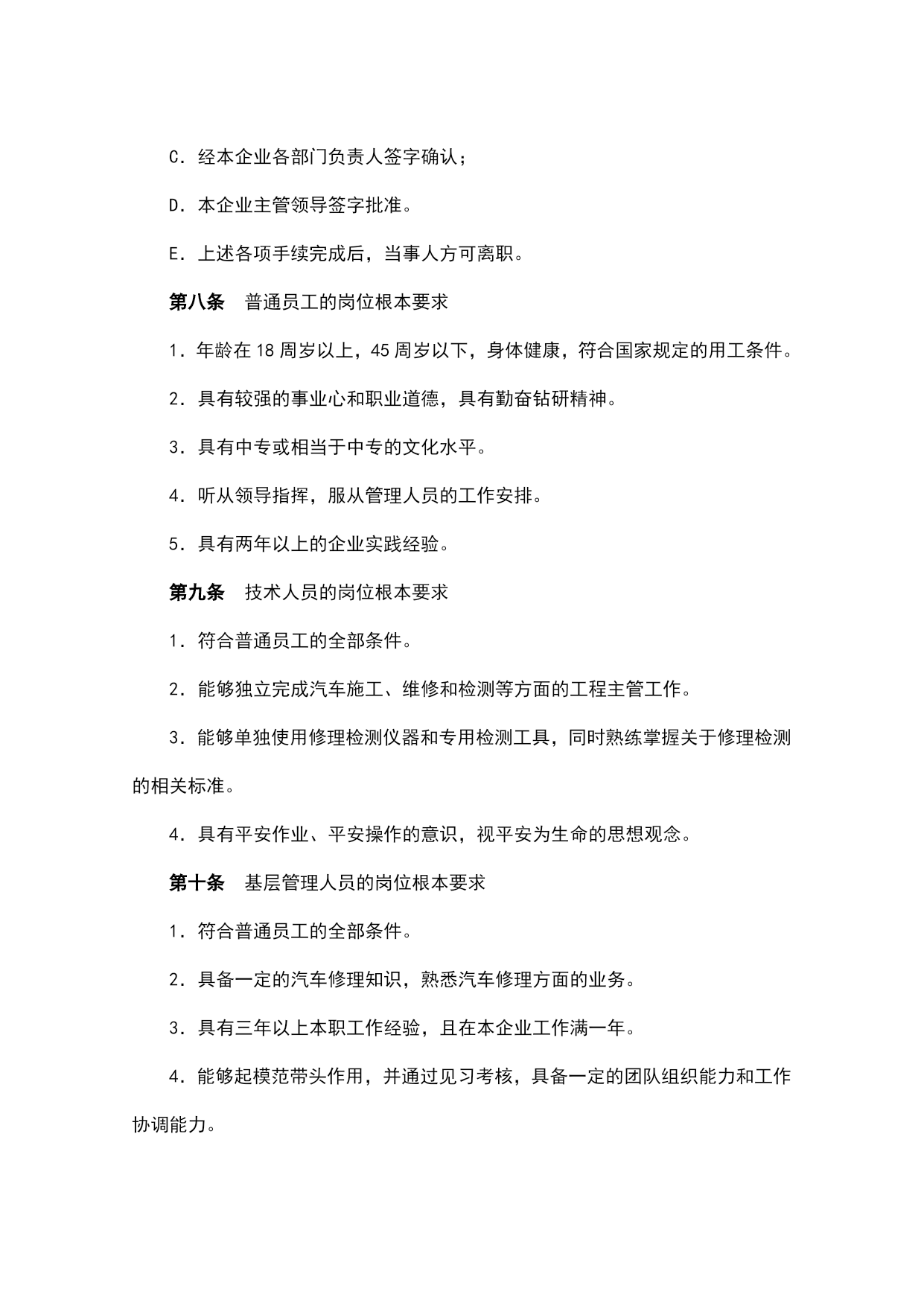 C．经本企业各部门负责人签字确认；

D．本企业主管领导签字批准。

E．上述各项手续完成后，当事人方可离职。

第八条　普通员工的岗位根本要求

1．年龄在18周岁以上，45周岁以下，身体健康，符合国家规定的用工条件。

2．具有较强的事业心和职业道德，具有勤奋钻研精神。

3．具有中专或相当于中专的文化水平。

4．听从领导指挥，服从管理人员的工作安排。

5．具有两年以上的企业实践经验。

第九条　技术人员的岗位根本要求

1．符合普通员工的全部条件。

2．能够独立完成汽车施工、维修和检测等方面的工程主管工作。

3．能够单独使用修理检测仪器和专用检测工具，同时熟练掌握关于修理检测的相关标准。

4．具有平安作业、平安操作的意识，视平安为生命的思想观念。

第十条　基层管理人员的岗位根本要求

1．符合普通员工的全部条件。

2．具备一定的汽车修理知识，熟悉汽车修理方面的业务。

3．具有三年以上本职工作经验，且在本企业工作满一年。

4．能够起模范带头作用，并通过见习考核，具备一定的团队组织能力和工作协调能力。